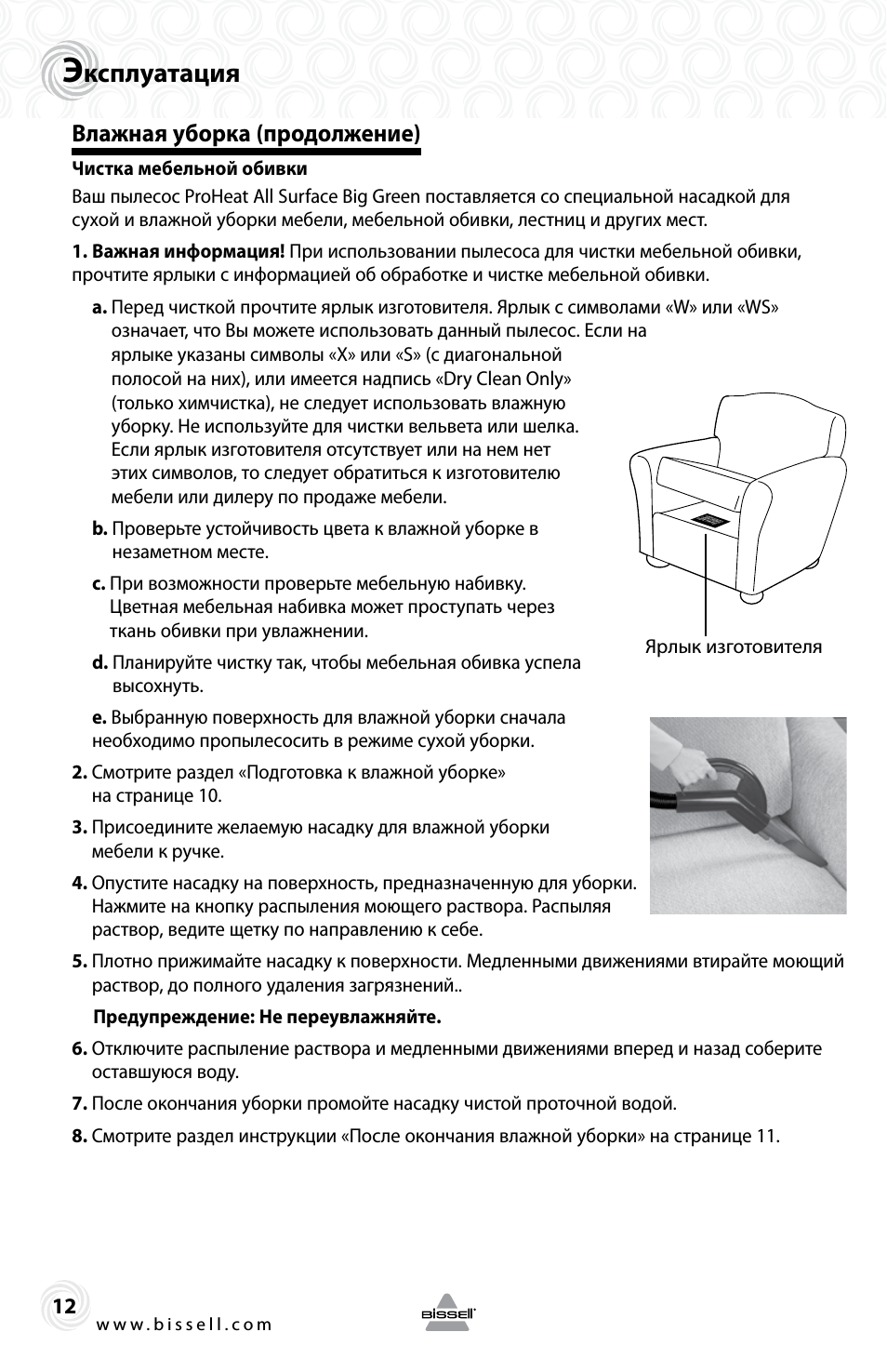 Эксплуатация

Влажная уборка (продолжение)

Чистка мебельной обивки

Ваш пылесос ProHeat All Surface Big Green поставляется со специальной насадкой для сухой и влажной уборки мебели, мебельной обивки, лестниц и других мест.

1. Важная информация! При использовании пылесоса для чистки мебельной обивки, прочтите ярлыки с информацией об обработке и чистке мебельной обивки.

a. Перед чисткой прочтите ярлык изготовителя. Ярлык с символами «W» или «WS» означает, что Вы можете использовать данный пылесос. Если на ярлыке указаны символы «X» или «S» (с диагональной полосой на них), или имеется надпись «Dry Clean Only» (только химчистка), не следует использовать влажную уборку. Не используйте для чистки вельвета или шелка. Если ярлык изготовителя отсутствует или на нем нет этих символов, то следует обратиться к изготовителю мебели или дилеру по продаже мебели.

b. Проверьте устойчивость цвета к влажной уборке в незаметном месте.

c. При возможности проверьте мебельную набивку. Цветная мебельная набивка может проступать через ткань обивки при увлажнении.

d. Планируйте чистку так, чтобы мебельная обивка успела высохнуть.

e. Выбранную поверхность для влажной уборки сначала необходимо пропылесосить в режиме сухой уборки.

Ярлык изготовителя

2. Смотрите раздел «Подготовка к влажной уборке» на странице 10.

3. Присоедините желаемую насадку для влажной уборки мебели к ручке.

4. Опустите насадку на поверхность, предназначенную для уборки. Нажмите на кнопку распыления моющего раствора. Распыляя раствор, ведите щетку по направлению к себе.

5. Плотно прижимайте насадку к поверхности. Медленными движениями втирайте моющий раствор, до полного удаления загрязнений..

Предупреждение: Не переувлажняйте.

6. Отключите распыление раствора и медленными движениями вперед и назад соберите оставшуюся воду.

7. После окончания уборки промойте насадку чистой проточной водой.

8. Смотрите раздел инструкции «После окончания влажной уборки» на странице 11.

12

www.bissell.com

BISSELL